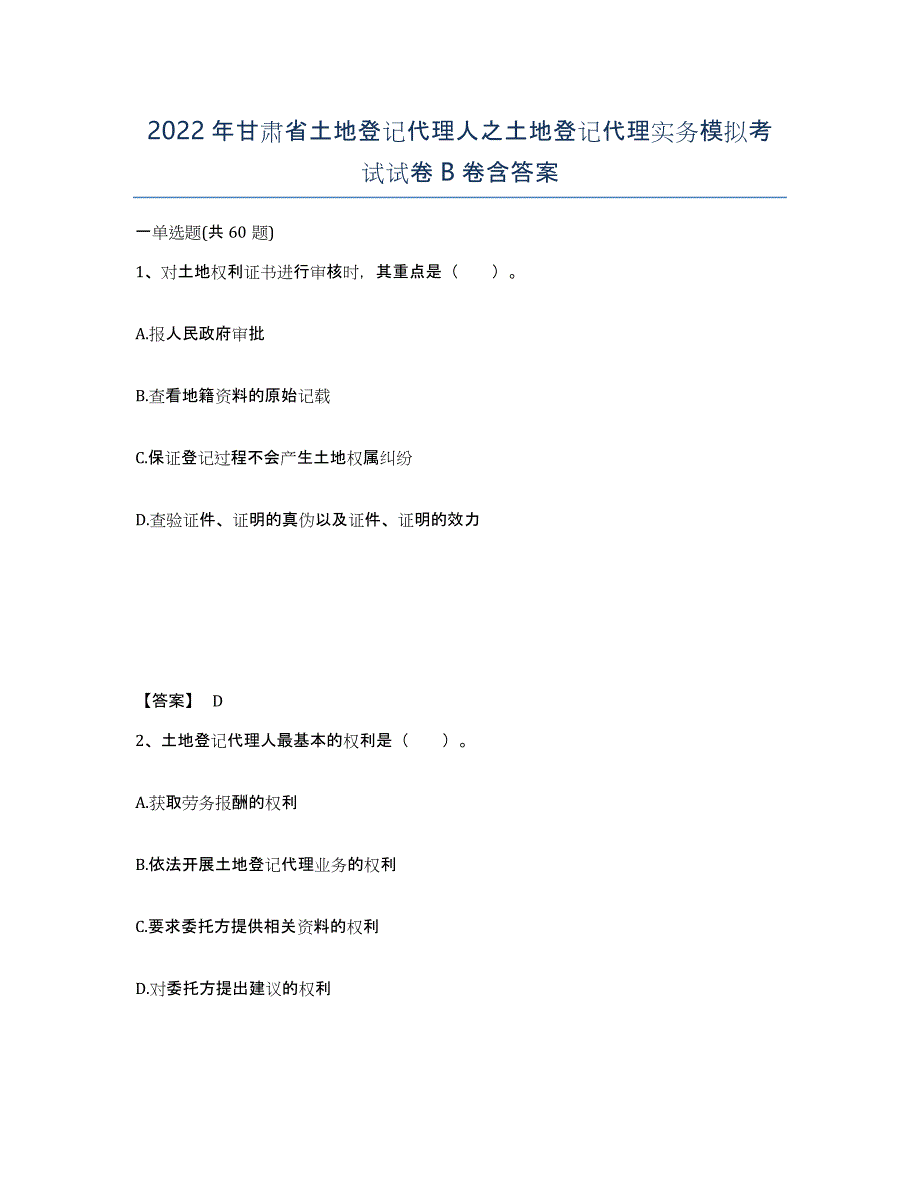 2022年甘肃省土地登记代理人之土地登记代理实务模拟考试试卷B卷含答案

一单选题(共60题)

1、对土地权利证书进行审核时，其重点是（　　）。

A.报人民政府审批

B.查看地籍资料的原始记载

C.保证登记过程不会产生土地权属纠纷

D.查验证件、证明的真伪以及证件、证明的效力

【答案】 D

2、土地登记代理人最基本的权利是（　　）。

A.获取劳务报酬的权利

B.依法开展土地登记代理业务的权利

C.要求委托方提供相关资料的权利

D.对委托方提出建议的权利